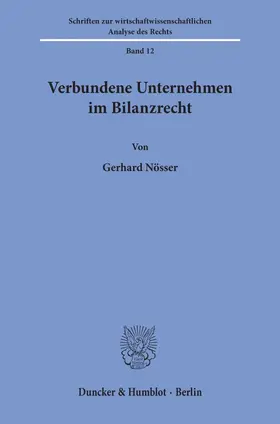 Schriften zur wirtschaftwissenschaftlichen Analyse des Rechts

Band 12

Verbundene Unternehmen im Bilanzrecht

Von

Gerhard Nösser

Duncker & Humblot · Berlin